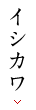 イシカワ